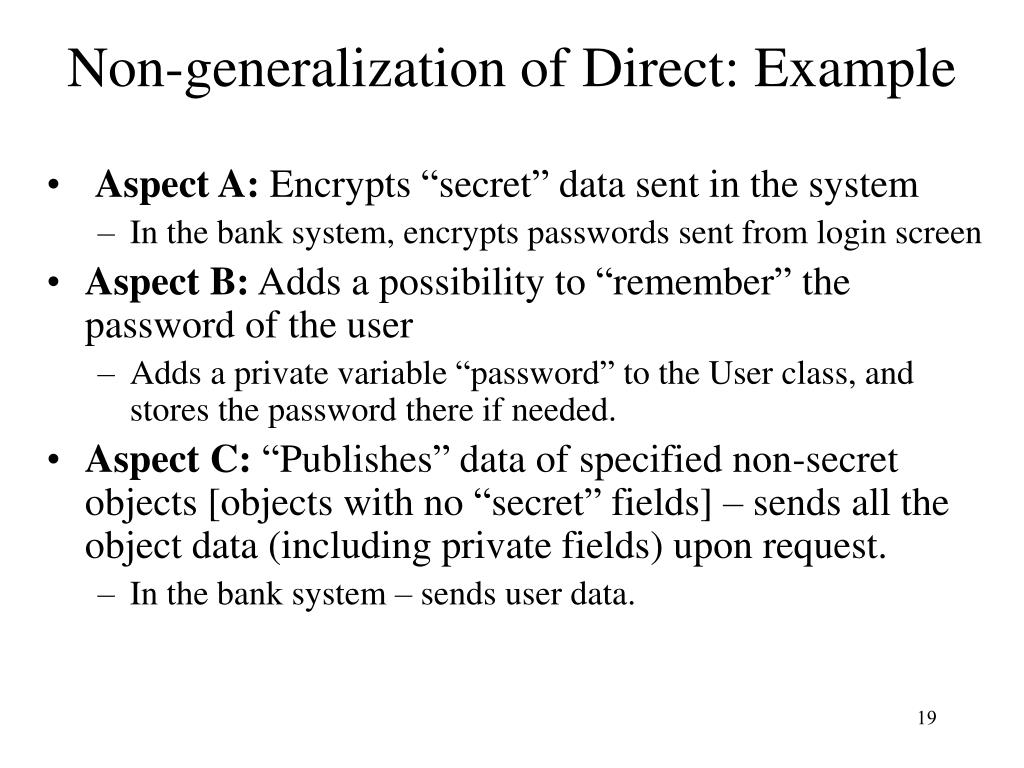 Non-generalization of Direct: Example

• Aspect A: Encrypts “secret” data sent in the system
– In the bank system, encrypts passwords sent from login screen
• Aspect B: Adds a possibility to “remember” the password of the user
– Adds a private variable “password” to the User class, and stores the password there if needed.
• Aspect C: “Publishes” data of specified non-secret objects [objects with no “secret” fields] – sends all the object data (including private fields) upon request.
– In the bank system – sends user data.

19